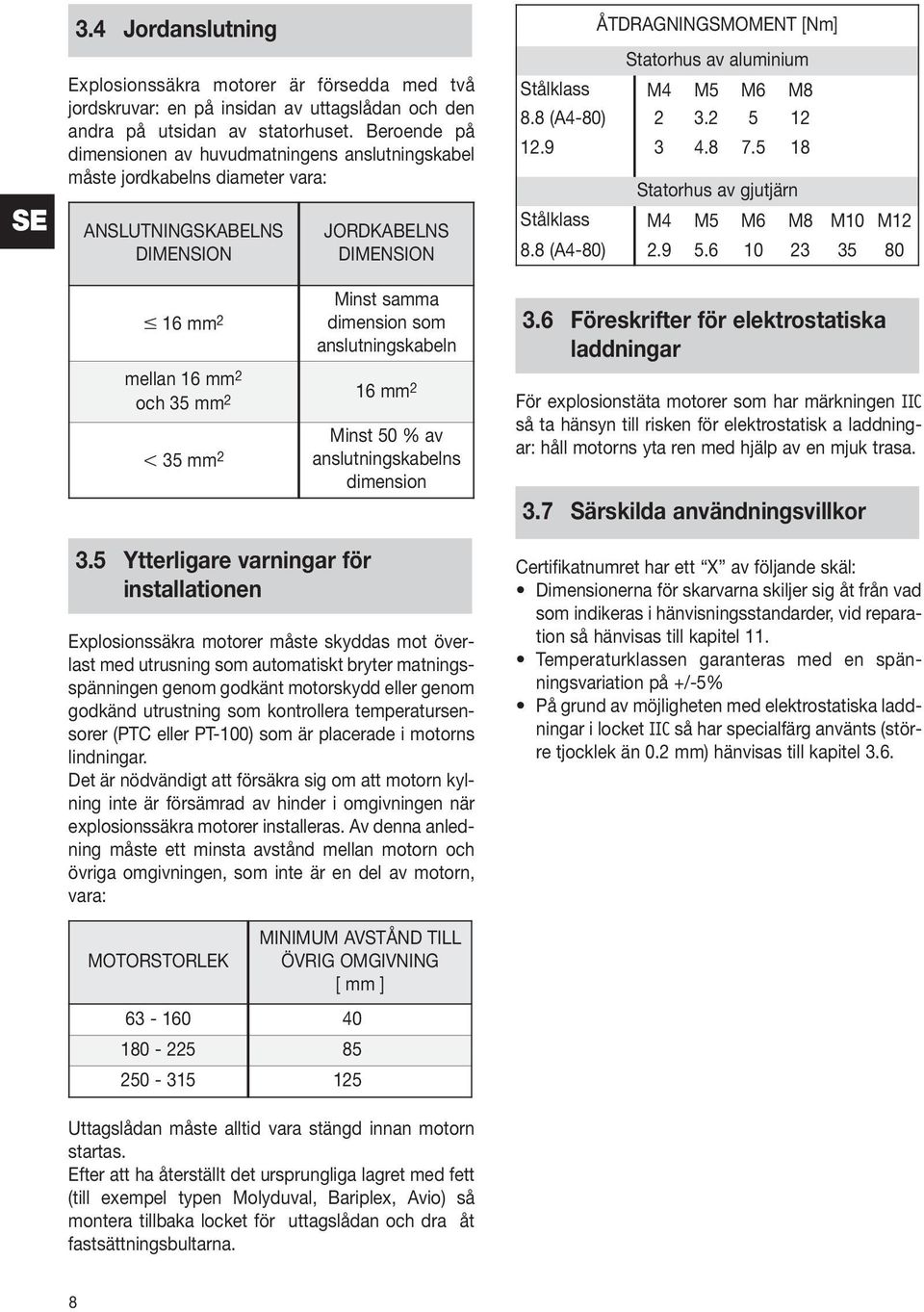 SE

3.4 Jordanslutning

Explosionssäkra motorer är försedda med två jordskruvar: en på insidan av uttagslådan och den andra på utsidan av statorhuset. Beroende på dimensionen av huvudmatningens anslutningskabel måste jordkabelns diameter vara:

| ANSLUTNINGSKABELNS DIMENSION | JORDKABELNS DIMENSION |
|---|---|
| $\leq$ 16 mm$^2$ | Minst samma dimension som anslutningskabeln |
| mellan 16 mm$^2$ och 35 mm$^2$ | 16 mm$^2$ |
| $<$ 35 mm$^2$ | Minst 50 % av anslutningskabelns dimension |

3.5 Ytterligare varningar för installationen

Explosionssäkra motorer måste skyddas mot överlast med utrusning som automatiskt bryter matningsspänningen genom godkänt motorskydd eller genom godkänd utrustning som kontrollera temperatursensorer (PTC eller PT-100) som är placerade i motorns lindningar.
Det är nödvändigt att försäkra sig om att motorn kylning inte är försämrad av hinder i omgivningen när explosionssäkra motorer installeras. Av denna anledning måste ett minsta avstånd mellan motorn och övriga omgivningen, som inte är en del av motorn, vara:

| MOTORSTORLEK | MINIMUM AVSTÅND TILL ÖVRIG OMGIVNING [ mm ] |
|---|---|
| 63 - 160 | 40 |
| 180 - 225 | 85 |
| 250 - 315 | 125 |

Uttagslådan måste alltid vara stängd innan motorn startas.
Efter att ha återställt det ursprungliga lagret med fett (till exempel typen Molyduval, Bariplex, Avio) så montera tillbaka locket för uttagslådan och dra åt fastsättningsbultarna.

ÅTDRAGNINGSMOMENT [Nm]

Statorhus av aluminium

| Stålklass | M4 | M5 | M6 | M8 |
|---|---|---|---|---|
| 8.8 (A4-80) | 2 | 3.2 | 5 | 12 |
| 12.9 | 3 | 4.8 | 7.5 | 18 |

Statorhus av gjutjärn

| Stålklass | M4 | M5 | M6 | M8 | M10 | M12 |
|---|---|---|---|---|---|---|
| 8.8 (A4-80) | 2.9 | 5.6 | 10 | 23 | 35 | 80 |

3.6 Föreskrifter för elektrostatiska laddningar

För explosionstäta motorer som har märkningen IIC så ta hänsyn till risken för elektrostatisk a laddningar: håll motorns yta ren med hjälp av en mjuk trasa.

3.7 Särskilda användningsvillkor

Certifikatnumret har ett “X” av följande skäl:
• Dimensionerna för skarvarna skiljer sig åt från vad som indikeras i hänvisningsstandarder, vid reparation så hänvisas till kapitel 11.
• Temperaturklassen garanteras med en spänningsvariation på +/-5%
• På grund av möjligheten med elektrostatiska laddningar i locket IIC så har specialfärg använts (större tjocklek än 0.2 mm) hänvisas till kapitel 3.6.

8